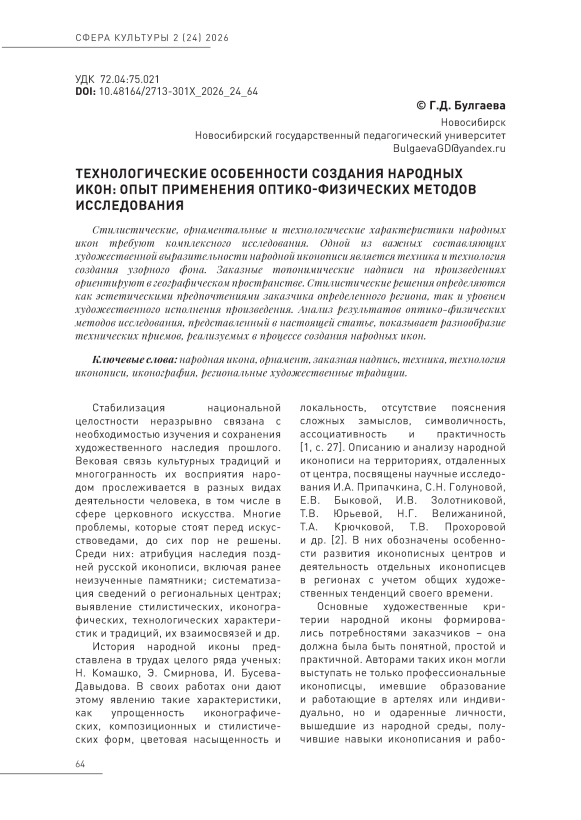 СФЕРА КУЛЬТУРЫ 2 (24) 2026

УДК 72.04:75.021
DOI: 10.48164/2713-301X_2026_24_64

© Г.Д. Булгаева
Новосибирск
Новосибирский государственный педагогический университет
BulgaevaGD@yandex.ru

ТЕХНОЛОГИЧЕСКИЕ ОСОБЕННОСТИ СОЗДАНИЯ НАРОДНЫХ ИКОН: ОПЫТ ПРИМЕНЕНИЯ ОПТИКО-ФИЗИЧЕСКИХ МЕТОДОВ ИССЛЕДОВАНИЯ

Стилистические, орнаментальные и технологические характеристики народных икон требуют комплексного исследования. Одной из важных составляющих художественной выразительности народной иконописи является техника и технология создания узорного фона. Заказные топонимические надписи на произведениях ориентируют в географическом пространстве. Стилистические решения определяются как эстетическими предпочтениями заказчика определенного региона, так и уровнем художественного исполнения произведения. Анализ результатов оптико-физических методов исследования, представленный в настоящей статье, показывает разнообразие технических приемов, реализуемых в процессе создания народных икон.

Ключевые слова: народная икона, орнамент, заказная надпись, техника, технология иконописи, иконография, региональные художественные традиции.

Стабилизация национальной целостности неразрывно связана с необходимостью изучения и сохранения художественного наследия прошлого. Вековая связь культурных традиций и многогранность их восприятия народом прослеживается в разных видах деятельности человека, в том числе в сфере церковного искусства. Многие проблемы, которые стоят перед искусствоведами, до сих пор не решены. Среди них: атрибуция наследия поздней русской иконописи, включая ранее неизученные памятники; систематизация сведений о региональных центрах; выявление стилистических, иконографических, технологических характеристик и традиций, их взаимосвязей и др.

История народной иконы представлена в трудах целого ряда ученых: Н. Комашко, Э. Смирнова, И. Бусева-Давыдова. В своих работах они дают этому явлению такие характеристики, как упрощенность иконографических, композиционных и стилистических форм, цветовая насыщенность и локальность, отсутствие пояснения сложных замыслов, символичность, ассоциативность и практичность [1, с. 27]. Описанию и анализу народной иконописи на территориях, отдаленных от центра, посвящены научные исследования И.А. Припачкина, С.Н. Голуновой, Е.В. Быковой, И.В. Золотниковой, Т.В. Юрьевой, Н.Г. Велижаниной, Т.А. Крючковой, Т.В. Прохоровой и др. [2]. В них обозначены особенности развития иконописных центров и деятельность отдельных иконописцев в регионах с учетом общих художественных тенденций своего времени.

Основные художественные критерии народной иконы формировались потребностями заказчиков – она должна была быть понятной, простой и практичной. Авторами таких икон могли выступать не только профессиональные иконописцы, имевшие образование и работающие в артелях или индивидуально, но и одаренные личности, вышедшие из народной среды, получившие навыки иконописания и рабо-

64